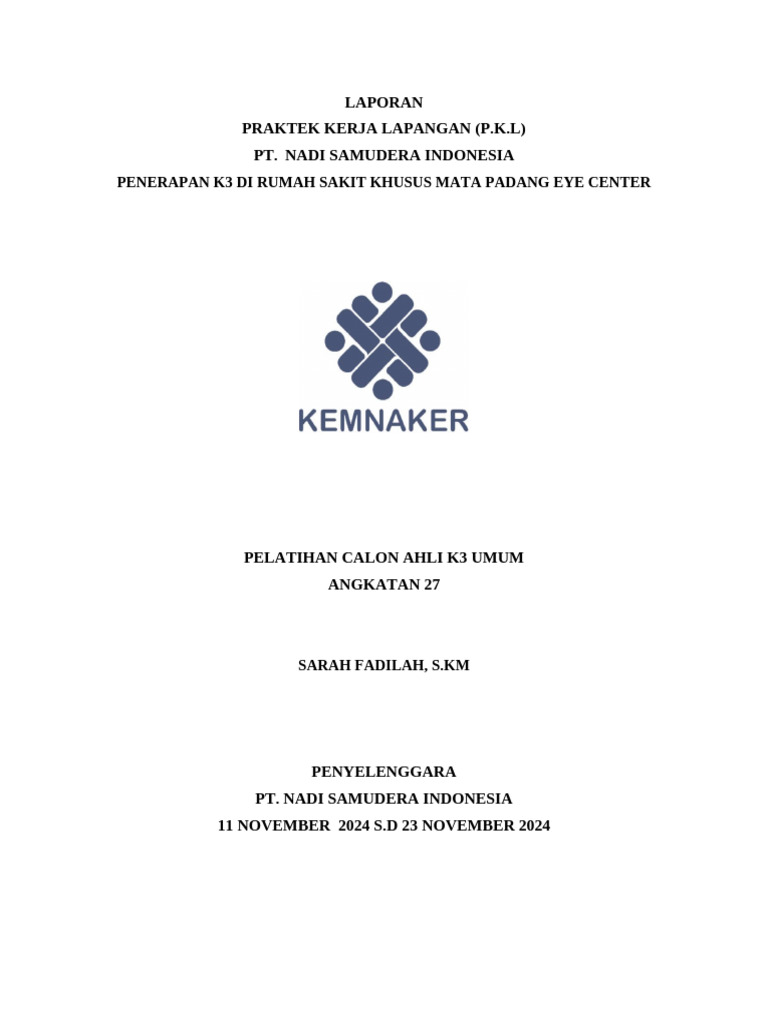 LAPORAN
PRAKTEK KERJA LAPANGAN (P.K.L)
PT. NADI SAMUDERA INDONESIA
PENERAPAN K3 DI RUMAH SAKIT KHUSUS MATA PADANG EYE CENTER

KEMNAKER

PELATIHAN CALON AHLI K3 UMUM
ANGKATAN 27

SARAH FADILAH, S.KM

PENYELENGGARA
PT. NADI SAMUDERA INDONESIA
11 NOVEMBER 2024 S.D 23 NOVEMBER 2024